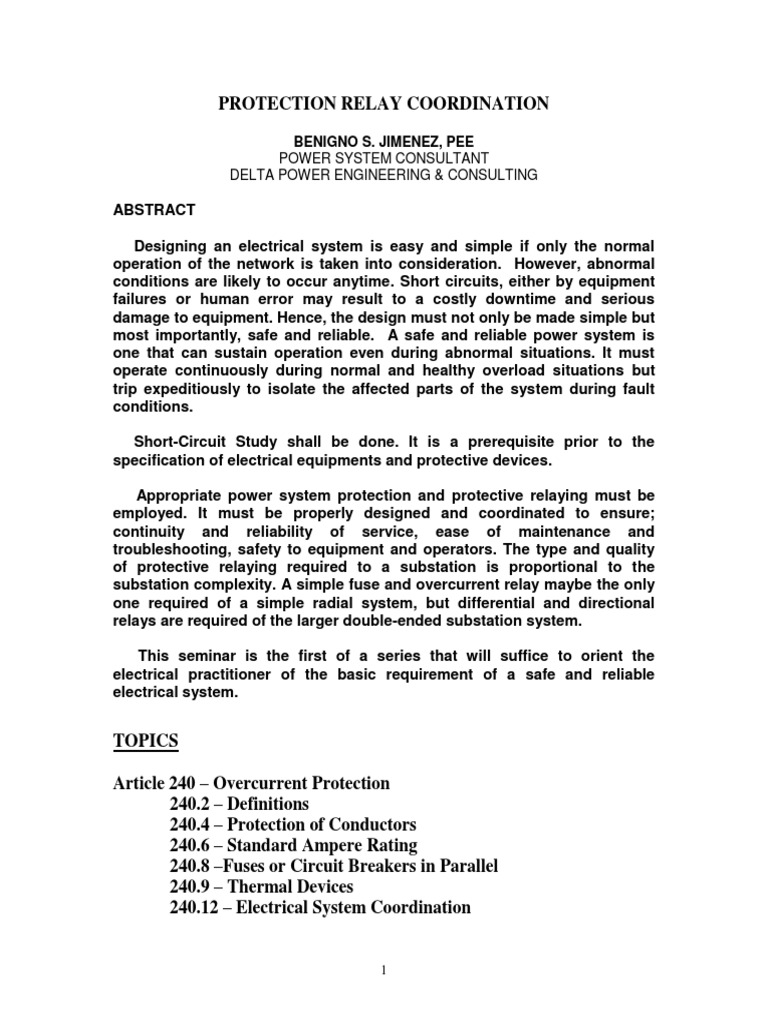 PROTECTION RELAY COORDINATION

BENIGNO S. JIMENEZ, PEE
POWER SYSTEM CONSULTANT
DELTA POWER ENGINEERING & CONSULTING

ABSTRACT

Designing an electrical system is easy and simple if only the normal operation of the network is taken into consideration. However, abnormal conditions are likely to occur anytime. Short circuits, either by equipment failures or human error may result to a costly downtime and serious damage to equipment. Hence, the design must not only be made simple but most importantly, safe and reliable. A safe and reliable power system is one that can sustain operation even during abnormal situations. It must operate continuously during normal and healthy overload situations but trip expeditiously to isolate the affected parts of the system during fault conditions.

Short-Circuit Study shall be done. It is a prerequisite prior to the specification of electrical equipments and protective devices.

Appropriate power system protection and protective relaying must be employed. It must be properly designed and coordinated to ensure; continuity and reliability of service, ease of maintenance and troubleshooting, safety to equipment and operators. The type and quality of protective relaying required to a substation is proportional to the substation complexity. A simple fuse and overcurrent relay maybe the only one required of a simple radial system, but differential and directional relays are required of the larger double-ended substation system.

This seminar is the first of a series that will suffice to orient the electrical practitioner of the basic requirement of a safe and reliable electrical system.

TOPICS

Article 240 – Overcurrent Protection
240.2 – Definitions
240.4 – Protection of Conductors
240.6 – Standard Ampere Rating
240.8 –Fuses or Circuit Breakers in Parallel
240.9 – Thermal Devices
240.12 – Electrical System Coordination

1